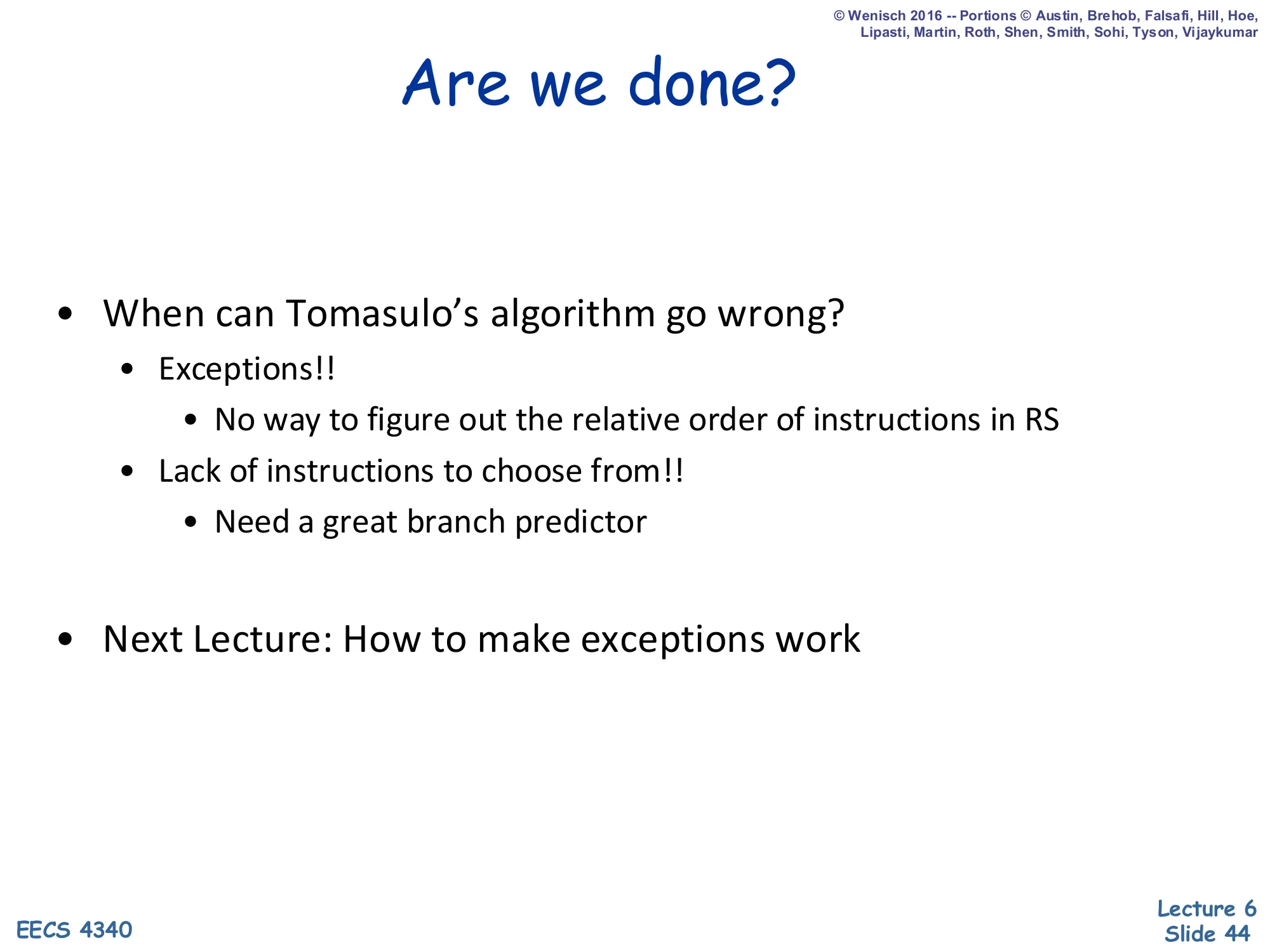 © Wenisch 2016 -- Portions © Austin, Brehob, Falsafi, Hill, Hoe, Lipasti, Martin, Roth, Shen, Smith, Sohi, Tyson, Vijaykumar

Are we done?

• When can Tomasulo's algorithm go wrong?
  • Exceptions!!
    • No way to figure out the relative order of instructions in RS
  • Lack of instructions to choose from!!
    • Need a great branch predictor

• Next Lecture: How to make exceptions work

EECS 4340

Lecture 6
Slide 44